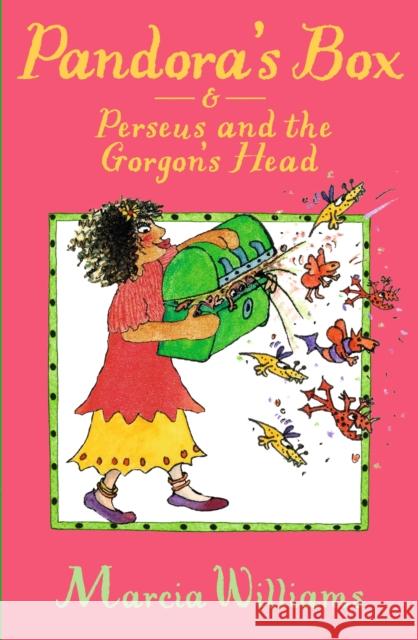 Pandora's Box
&
Perseus and the Gorgon's Head

Marcia Williams